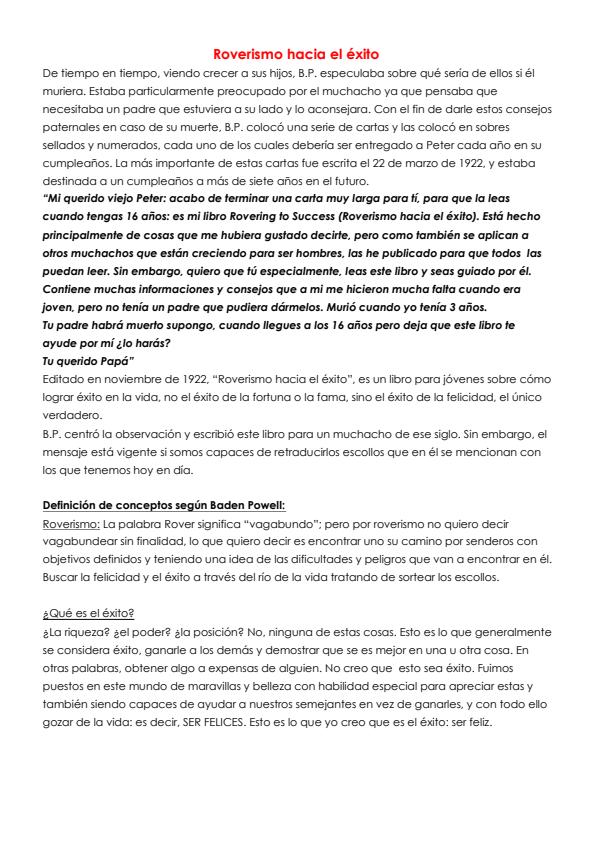 Roverismo hacia el éxito

De tiempo en tiempo, viendo crecer a sus hijos, B.P. especulaba sobre qué sería de ellos si él muriera. Estaba particularmente preocupado por el muchacho ya que pensaba que necesitaba un padre que estuviera a su lado y lo aconsejara. Con el fin de darle estos consejos paternales en caso de su muerte, B.P. colocó una serie de cartas y las colocó en sobres sellados y numerados, cada uno de los cuales debería ser entregado a Peter cada año en su cumpleaños. La más importante de estas cartas fue escrita el 22 de marzo de 1922, y estaba destinada a un cumpleaños a más de siete años en el futuro.

"Mi querido viejo Peter: acabo de terminar una carta muy larga para tí, para que la leas cuando tengas 16 años: es mi libro Rovering to Success (Roverismo hacia el éxito). Está hecho principalmente de cosas que me hubiera gustado decirte, pero como también se aplican a otros muchachos que están creciendo para ser hombres, las he publicado para que todos las puedan leer. Sin embargo, quiero que tú especialmente, leas este libro y seas guiado por él. Contiene muchas informaciones y consejos que a mi me hicieron mucha falta cuando era joven, pero no tenía un padre que pudiera dármelos. Murió cuando yo tenía 3 años.
Tu padre habrá muerto supongo, cuando llegues a los 16 años pero deja que este libro te ayude por mí ¿lo harás?
Tu querido Papá"

Editado en noviembre de 1922, "Roverismo hacia el éxito", es un libro para jóvenes sobre cómo lograr éxito en la vida, no el éxito de la fortuna o la fama, sino el éxito de la felicidad, el único verdadero.

B.P. centró la observación y escribió este libro para un muchacho de ese siglo. Sin embargo, el mensaje está vigente si somos capaces de retraducirlos escollos que en él se mencionan con los que tenemos hoy en día.

Definición de conceptos según Baden Powell:

Roverismo: La palabra Rover significa "vagabundo"; pero por roverismo no quiero decir vagabundear sin finalidad, lo que quiero decir es encontrar uno su camino por senderos con objetivos definidos y teniendo una idea de las dificultades y peligros que van a encontrar en él. Buscar la felicidad y el éxito a través del río de la vida tratando de sortear los escollos.

¿Qué es el éxito?

¿La riqueza? ¿el poder? ¿la posición? No, ninguna de estas cosas. Esto es lo que generalmente se considera éxito, ganarle a los demás y demostrar que se es mejor en una u otra cosa. En otras palabras, obtener algo a expensas de alguien. No creo que esto sea éxito. Fuimos puestos en este mundo de maravillas y belleza con habilidad especial para apreciar estas y también siendo capaces de ayudar a nuestros semejantes en vez de ganarles, y con todo ello gozar de la vida: es decir, SER FELICES. Esto es lo que yo creo que es el éxito: ser feliz.